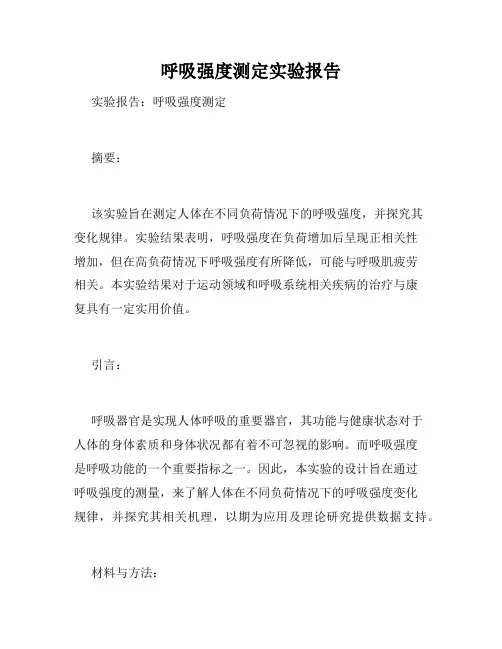 呼吸强度测定实验报告

实验报告：呼吸强度测定

摘要：

该实验旨在测定人体在不同负荷情况下的呼吸强度，并探究其变化规律。实验结果表明，呼吸强度在负荷增加后呈现正相关性增加，但在高负荷情况下呼吸强度有所降低，可能与呼吸肌疲劳相关。本实验结果对于运动领域和呼吸系统相关疾病的治疗与康复具有一定实用价值。

引言：

呼吸器官是实现人体呼吸的重要器官，其功能与健康状态对于人体的身体素质和身体状况都有着不可忽视的影响。而呼吸强度是呼吸功能的一个重要指标之一。因此，本实验的设计旨在通过呼吸强度的测量，来了解人体在不同负荷情况下的呼吸强度变化规律，并探究其相关机理，以期为应用及理论研究提供数据支持。

材料与方法：